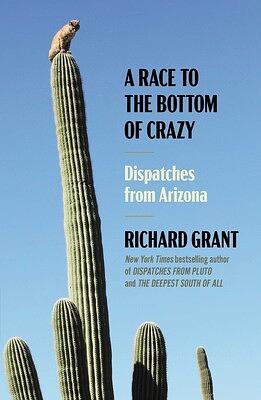 A RACE TO THE BOTTOM OF CRAZY

Dispatches from Arizona

RICHARD GRANT

New York Times bestselling author of DISPATCHES FROM PLUTO and THE DEEPEST SOUTH OF ALL